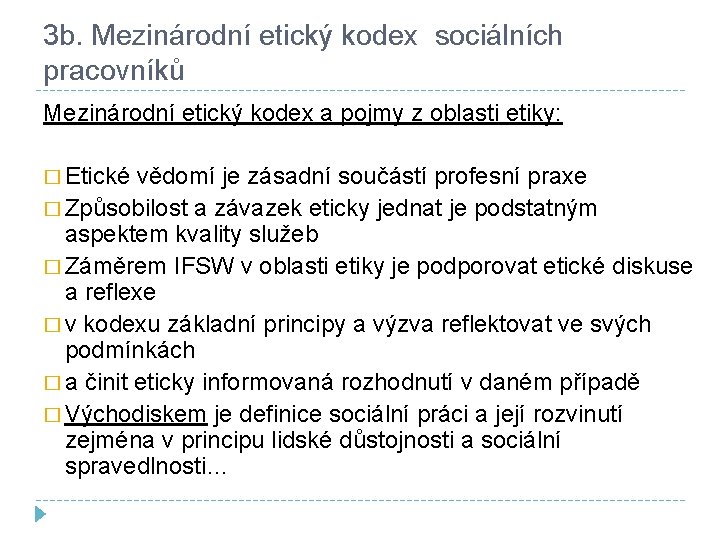 3b. Mezinárodní etický kodex  sociálních pracovníků

Mezinárodní etický kodex a pojmy z oblasti etiky:

□ Etické vědomí je zásadní součástí profesní praxe
□ Způsobilost a závazek eticky jednat je podstatným aspektem kvality služeb
□ Záměrem IFSW v oblasti etiky je podporovat etické diskuse a reflexe
□ v kodexu základní principy a výzva reflektovat ve svých podmínkách
□ a činit eticky informovaná rozhodnutí v daném případě
□ Východiskem je definice sociální práci a její rozvinutí zejména v principu lidské důstojnosti a sociální spravedlnosti...